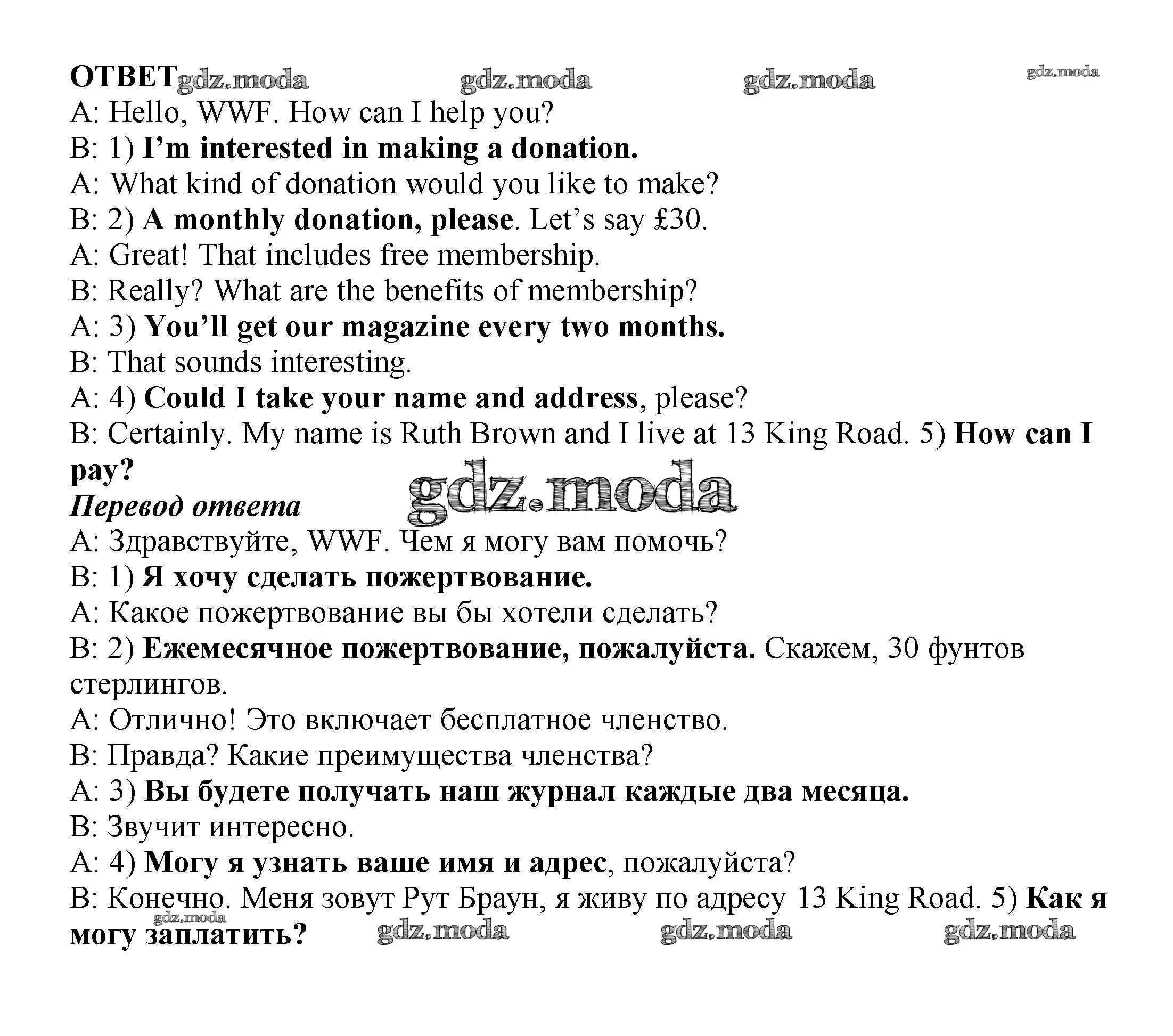 ОТВЕТ gdz.moda gdz.moda gdz.moda gdz.moda
A: Hello, WWF. How can I help you?
B: 1) I'm interested in making a donation.
A: What kind of donation would you like to make?
B: 2) A monthly donation, please. Let's say £30.
A: Great! That includes free membership.
B: Really? What are the benefits of membership?
A: 3) You'll get our magazine every two months.
B: That sounds interesting.
A: 4) Could I take your name and address, please?
B: Certainly. My name is Ruth Brown and I live at 13 King Road. 5) How can I pay?
gdz.moda
Перевод ответа
A: Здравствуйте, WWF. Чем я могу вам помочь?
B: 1) Я хочу сделать пожертвование.
A: Какое пожертвование вы бы хотели сделать?
B: 2) Ежемесячное пожертвование, пожалуйста. Скажем, 30 фунтов стерлингов.
A: Отлично! Это включает бесплатное членство.
B: Правда? Какие преимущества членства?
A: 3) Вы будете получать наш журнал каждые два месяца.
B: Звучит интересно.
A: 4) Могу я узнать ваше имя и адрес, пожалуйста?
B: Конечно. Меня зовут Рут Браун, я живу по адресу 13 King Road. 5) Как я могу заплатить?
gdz.moda gdz.moda gdz.moda gdz.moda